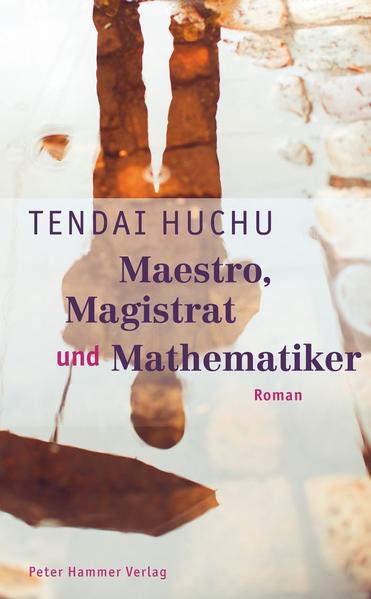 TENDAI HUCHU

Maestro, Magistrat und Mathematiker

Roman

Peter Hammer Verlag